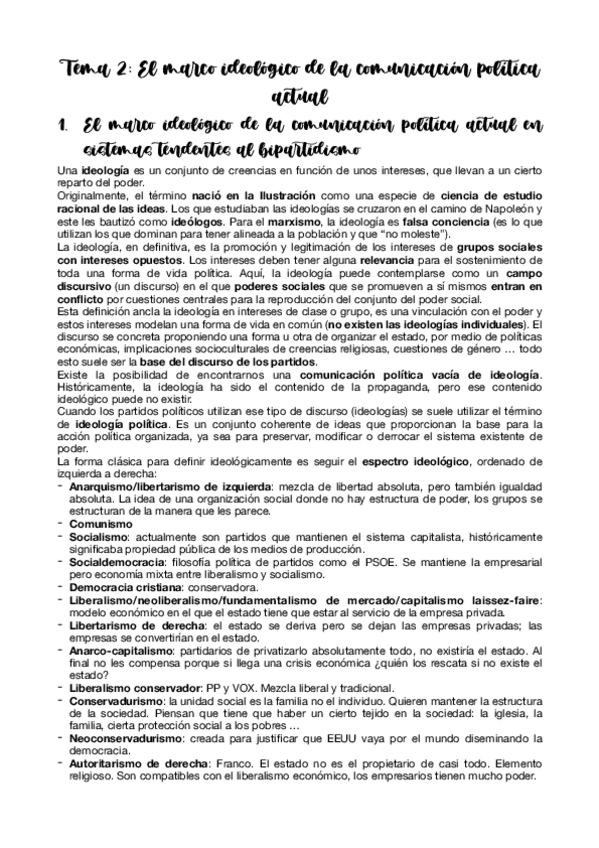 Tema 2: El marco ideológico de la comunicación política actual

1. El marco ideológico de la comunicación política actual en sistemas tendentes al bipartidismo

Una ideología es un conjunto de creencias en función de unos intereses, que llevan a un cierto reparto del poder.
Originalmente, el término nació en la Ilustración como una especie de ciencia de estudio racional de las ideas. Los que estudiaban las ideologías se cruzaron en el camino de Napoleón y este les bautizó como ideólogos. Para el marxismo, la ideología es falsa conciencia (es lo que utilizan los que dominan para tener alineada a la población y que "no moleste").
La ideología, en definitiva, es la promoción y legitimación de los intereses de grupos sociales con intereses opuestos. Los intereses deben tener alguna relevancia para el sostenimiento de toda una forma de vida política. Aquí, la ideología puede contemplarse como un campo discursivo (un discurso) en el que poderes sociales que se promueven a sí mismos entran en conflicto por cuestiones centrales para la reproducción del conjunto del poder social.
Esta definición ancla la ideología en intereses de clase o grupo, es una vinculación con el poder y estos intereses modelan una forma de vida en común (no existen las ideologías individuales). El discurso se concreta proponiendo una forma u otra de organizar el estado, por medio de políticas económicas, implicaciones socioculturales de creencias religiosas, cuestiones de género … todo esto suele ser la base del discurso de los partidos.
Existe la posibilidad de encontrarnos una comunicación política vacía de ideología. Históricamente, la ideología ha sido el contenido de la propaganda, pero ese contenido ideológico puede no existir.
Cuando los partidos políticos utilizan ese tipo de discurso (ideologías) se suele utilizar el término de ideología política. Es un conjunto coherente de ideas que proporcionan la base para la acción política organizada, ya sea para preservar, modificar o derrocar el sistema existente de poder.
La forma clásica para definir ideológicamente es seguir el espectro ideológico, ordenado de izquierda a derecha:
- Anarquismo/libertarismo de izquierda: mezcla de libertad absoluta, pero también igualdad absoluta. La idea de una organización social donde no hay estructura de poder, los grupos se estructuran de la manera que les parece.
- Comunismo
- Socialismo: actualmente son partidos que mantienen el sistema capitalista, históricamente significaba propiedad pública de los medios de producción.
- Socialdemocracia: filosofía política de partidos como el PSOE. Se mantiene la empresarial pero economía mixta entre liberalismo y socialismo.
- Democracia cristiana: conservadora.
- Liberalismo/neoliberalismo/fundamentalismo de mercado/capitalismo laissez-faire: modelo económico en el que el estado tiene que estar al servicio de la empresa privada.
- Libertarismo de derecha: el estado se deriva pero se dejan las empresas privadas; las empresas se convertirían en el estado.
- Anarco-capitalismo: partidarios de privatizarlo absolutamente todo, no existiría el estado. Al final no les compensa porque si llega una crisis económica ¿quién los rescata si no existe el estado?
- Liberalismo conservador: PP y VOX. Mezcla liberal y tradicional.
- Conservadurismo: la unidad social es la familia no el individuo. Quieren mantener la estructura de la sociedad. Piensan que tiene que haber un cierto tejido en la sociedad: la iglesia, la familia, cierta protección social a los pobres …
- Neoconservadurismo: creada para justificar que EEUU vaya por el mundo diseminando la democracia.
- Autoritarismo de derecha: Franco. El estado no es el propietario de casi todo. Elemento religioso. Son compatibles con el liberalismo económico, los empresarios tienen mucho poder.